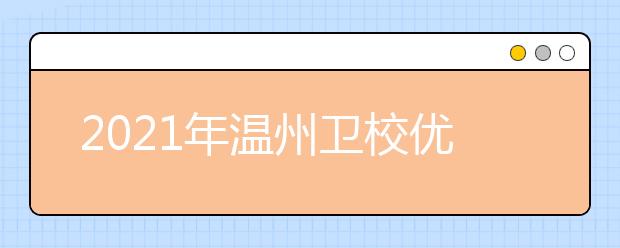 2021年温州卫校优